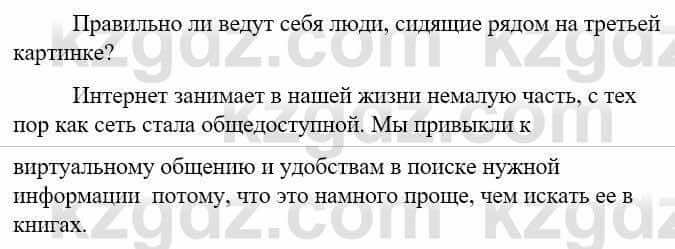 Правильно ли ведут себя люди, сидящие рядом на третьей картинке?

Интернет занимает в нашей жизни немалую часть, с тех пор как сеть стала общедоступной. Мы привыкли к

виртуальному общению и удобствам в поиске нужной информации  потому, что это намного проще, чем искать ее в книгах.

kzgdz.com kzgdz.com kzgdz.com kzgdz.com